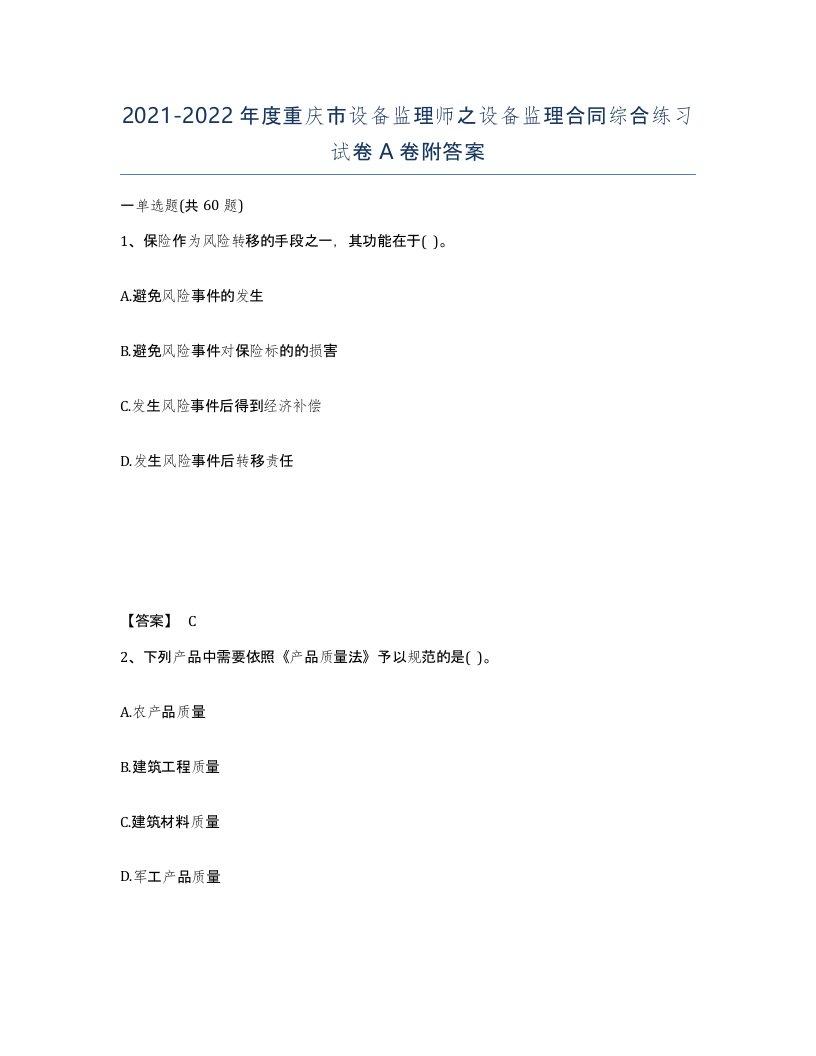 2021-2022年度重庆市设备监理师之设备监理合同综合练习试卷A卷附答案

一单选题(共60题)

1、保险作为风险转移的手段之一，其功能在于( )。

A.避免风险事件的发生

B.避免风险事件对保险标的的损害

C.发生风险事件后得到经济补偿

D.发生风险事件后转移责任

【答案】 C

2、下列产品中需要依照《产品质量法》予以规范的是( )。

A.农产品质量

B.建筑工程质量

C.建筑材料质量

D.军工产品质量